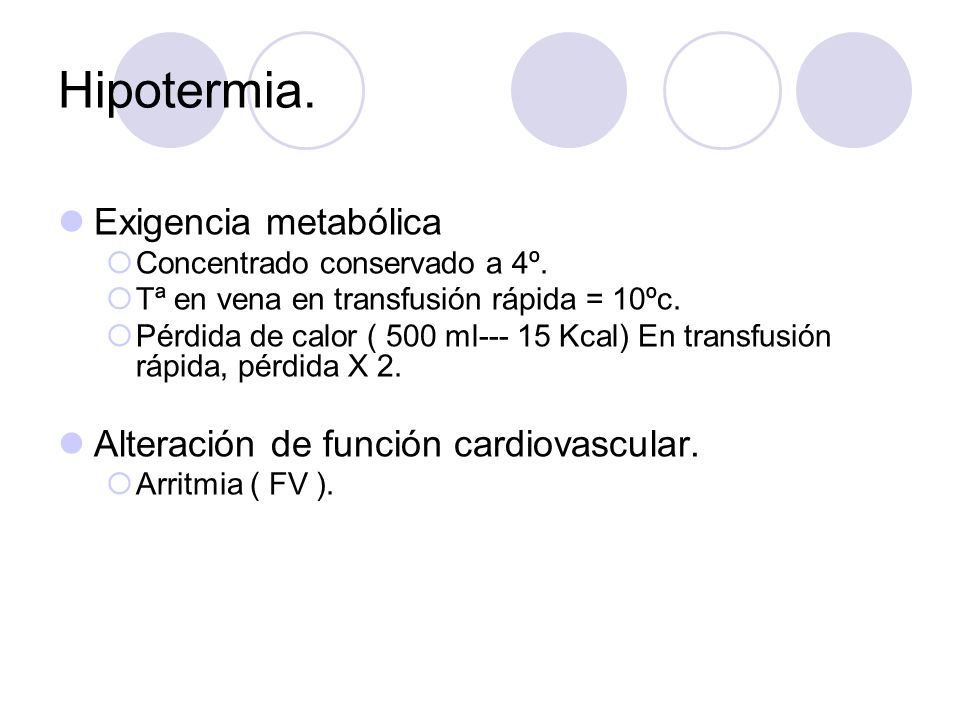 Hipotermia.

Exigencia metabólica

Concentrado conservado a 4º.

Tª en vena en transfusión rápida = 10ºc.

Pérdida de calor ( 500 ml--- 15 Kcal) En transfusión rápida, pérdida X 2.

Alteración de función cardiovascular.

Arritmia ( FV ).